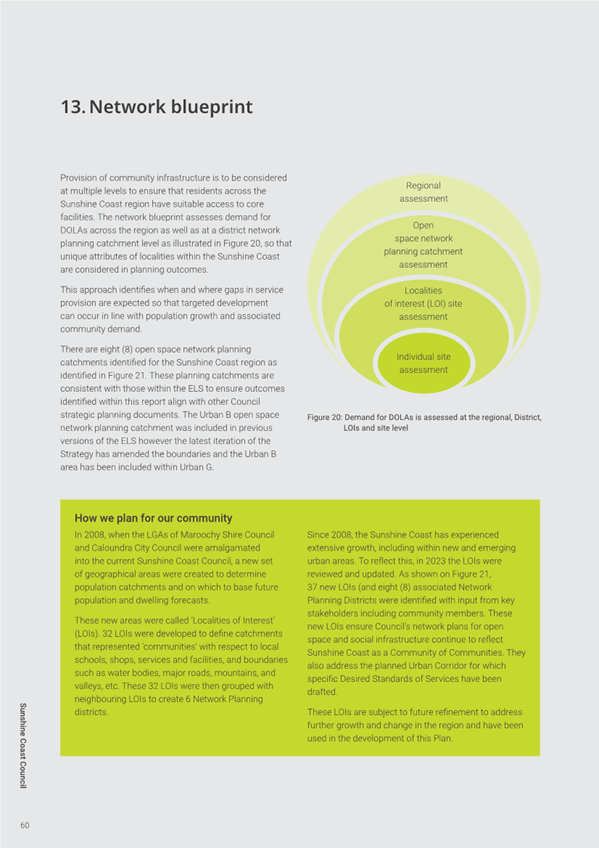 13. Network blueprint

Provision of community infrastructure is to be considered at multiple levels to ensure that residents across the Sunshine Coast region have suitable access to core facilities. The network blueprint assesses demand for DOLAs across the region as well as at a district network planning catchment level as illustrated in Figure 20, so that unique attributes of localities within the Sunshine Coast are considered in planning outcomes.

This approach identifies when and where gaps in service provision are expected so that targeted development can occur in line with population growth and associated community demand.

There are eight (8) open space network planning catchments identified for the Sunshine Coast region as identified in Figure 21. These planning catchments are consistent with those within the ELS to ensure outcomes identified within this report align with other Council strategic planning documents. The Urban B open space network planning catchment was included in previous versions of the ELS however the latest iteration of the Strategy has amended the boundaries and the Urban B area has been included within Urban G.

Regional assessment

Open space network planning catchment assessment

Localities of interest (LOI) site assessment

Individual site assessment

Figure 20: Demand for DOLAs is assessed at the regional, District, LOIs and site level

How we plan for our community

In 2008, when the LGAs of Maroochy Shire Council and Caloundra City Council were amalgamated into the current Sunshine Coast Council, a new set of geographical areas were created to determine population catchments and on which to base future population and dwelling forecasts.

These new areas were called 'Localities of Interest' (LOIs). 32 LOIs were developed to define catchments that represented 'communities' with respect to local schools, shops, services and facilities, and boundaries such as water bodies, major roads, mountains, and valleys, etc. These 32 LOIs were then grouped with neighbouring LOIs to create 6 Network Planning districts.

Since 2008, the Sunshine Coast has experienced extensive growth, including within new and emerging urban areas. To reflect this, in 2023 the LOIs were reviewed and updated. As shown on Figure 21, 37 new LOIs (and eight (8) associated Network Planning Districts were identified with input from key stakeholders including community members. These new LOIs ensure Council's network plans for open space and social infrastructure continue to reflect Sunshine Coast as a Community of Communities. They also address the planned Urban Corridor for which specific Desired Standards of Services have been drafted.

These LOIs are subject to future refinement to address further growth and change in the region and have been used in the development of this Plan.

Sunshine Coast Council

60